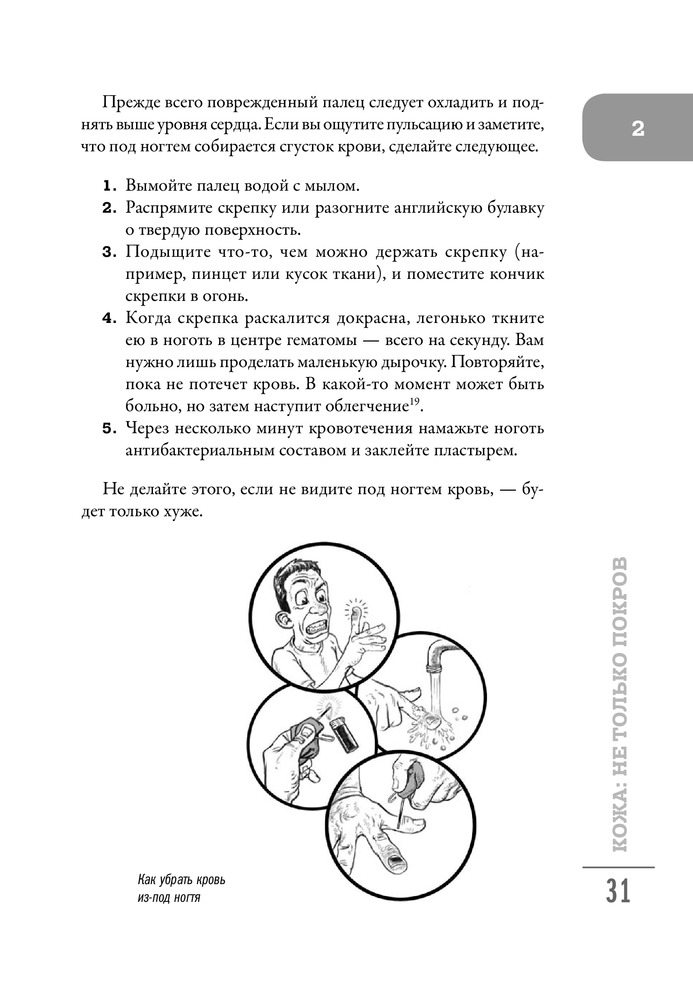 Прежде всего поврежденный палец следует охладить и поднять выше уровня сердца. Если вы ощутите пульсацию и заметите, что под ногтем собирается сгусток крови, сделайте следующее.

2

1. Вымойте палец водой с мылом.
2. Распрямите скрепку или разогните английскую булавку о твердую поверхность.
3. Подыщите что-то, чем можно держать скрепку (например, пинцет или кусок ткани), и поместите кончик скрепки в огонь.
4. Когда скрепка раскалится докрасна, легонько ткните ею в ноготь в центре гематомы — всего на секунду. Вам нужно лишь проделать маленькую дырочку. Повторяйте, пока не потечет кровь. В какой-то момент может быть больно, но затем наступит облегчение$^{19}$.
5. Через несколько минут кровотечения намажьте ноготь антибактериальным составом и заклейте пластырем.

Не делайте этого, если не видите под ногтем кровь, — будет только хуже.

Как убрать кровь из-под ногтя

КОЖА: НЕ ТОЛЬКО ПОКРОВ

31